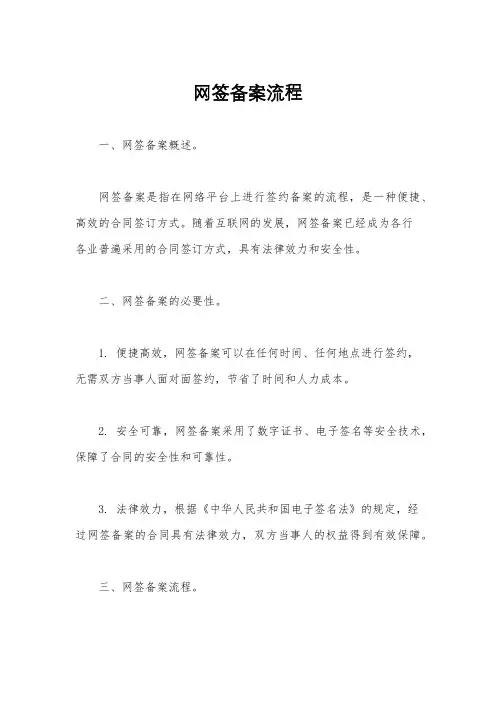 网签备案流程

一、网签备案概述。

网签备案是指在网络平台上进行签约备案的流程，是一种便捷、高效的合同签订方式。随着互联网的发展，网签备案已经成为各行各业普遍采用的合同签订方式，具有法律效力和安全性。

二、网签备案的必要性。

1. 便捷高效，网签备案可以在任何时间、任何地点进行签约，无需双方当事人面对面签约，节省了时间和人力成本。

2. 安全可靠，网签备案采用了数字证书、电子签名等安全技术，保障了合同的安全性和可靠性。

3. 法律效力，根据《中华人民共和国电子签名法》的规定，经过网签备案的合同具有法律效力，双方当事人的权益得到有效保障。

三、网签备案流程。